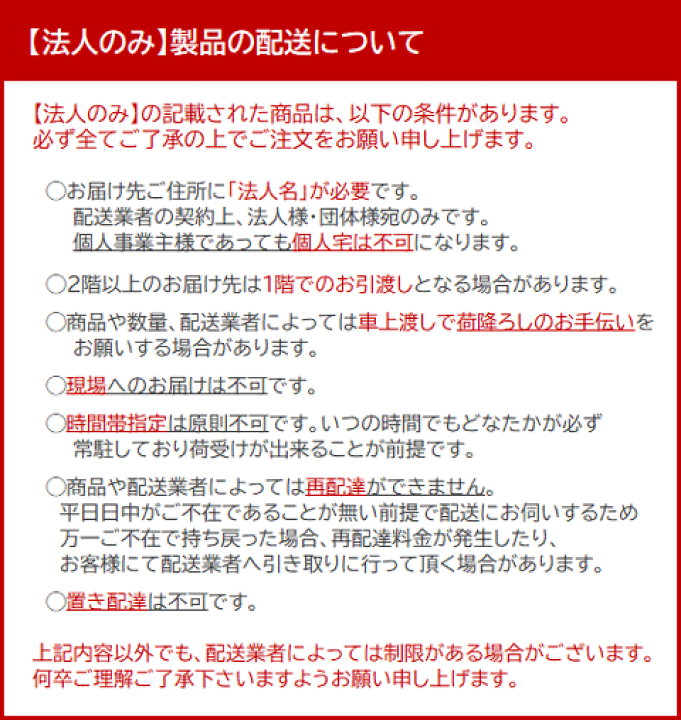 【法人のみ】製品の配送について

【法人のみ】の記載された商品は、以下の条件があります。
必ず全てご了承の上でご注文をお願い申し上げます。

○お届け先ご住所に「法人名」が必要です。
配送業者の契約上、法人様・団体様宛のみです。
個人事業主様であっても個人宅は不可になります。

○2階以上のお届け先は1階でのお引渡しとなる場合があります。

○商品や数量、配送業者によっては車上渡しで荷降ろしのお手伝いをお願いする場合があります。

○現場へのお届けは不可です。

○時間帯指定は原則不可です。いつの時間でもどなたかが必ず常駐しており荷受けが出来ることが前提です。

○商品や配送業者によっては再配達ができません。
平日日中がご不在であることが無い前提で配送にお伺いするため
万一ご不在で持ち戻った場合、再配達料金が発生したり、
お客様にて配送業者へ引き取りに行って頂く場合があります。

○置き配達は不可です。

上記内容以外でも、配送業者によっては制限がある場合がございます。
何卒ご理解ご了承下さいますようお願い申し上げます。